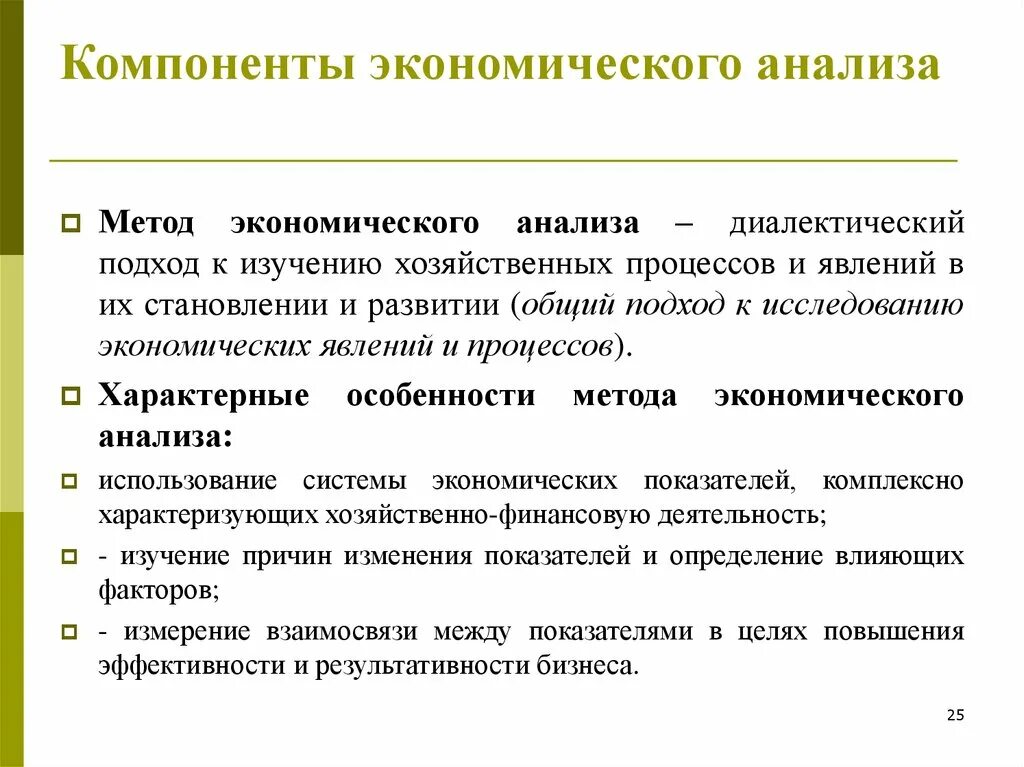 Компоненты экономического анализа

Метод экономического анализа – диалектический подход к изучению хозяйственных процессов и явлений в их становлении и развитии (общий подход к исследованию экономических явлений и процессов).

Характерные особенности метода экономического анализа:

использование системы экономических показателей, комплексно характеризующих хозяйственно-финансовую деятельность;

- изучение причин изменения показателей и определение влияющих факторов;

- измерение взаимосвязи между показателями в целях повышения эффективности и результативности бизнеса.

25